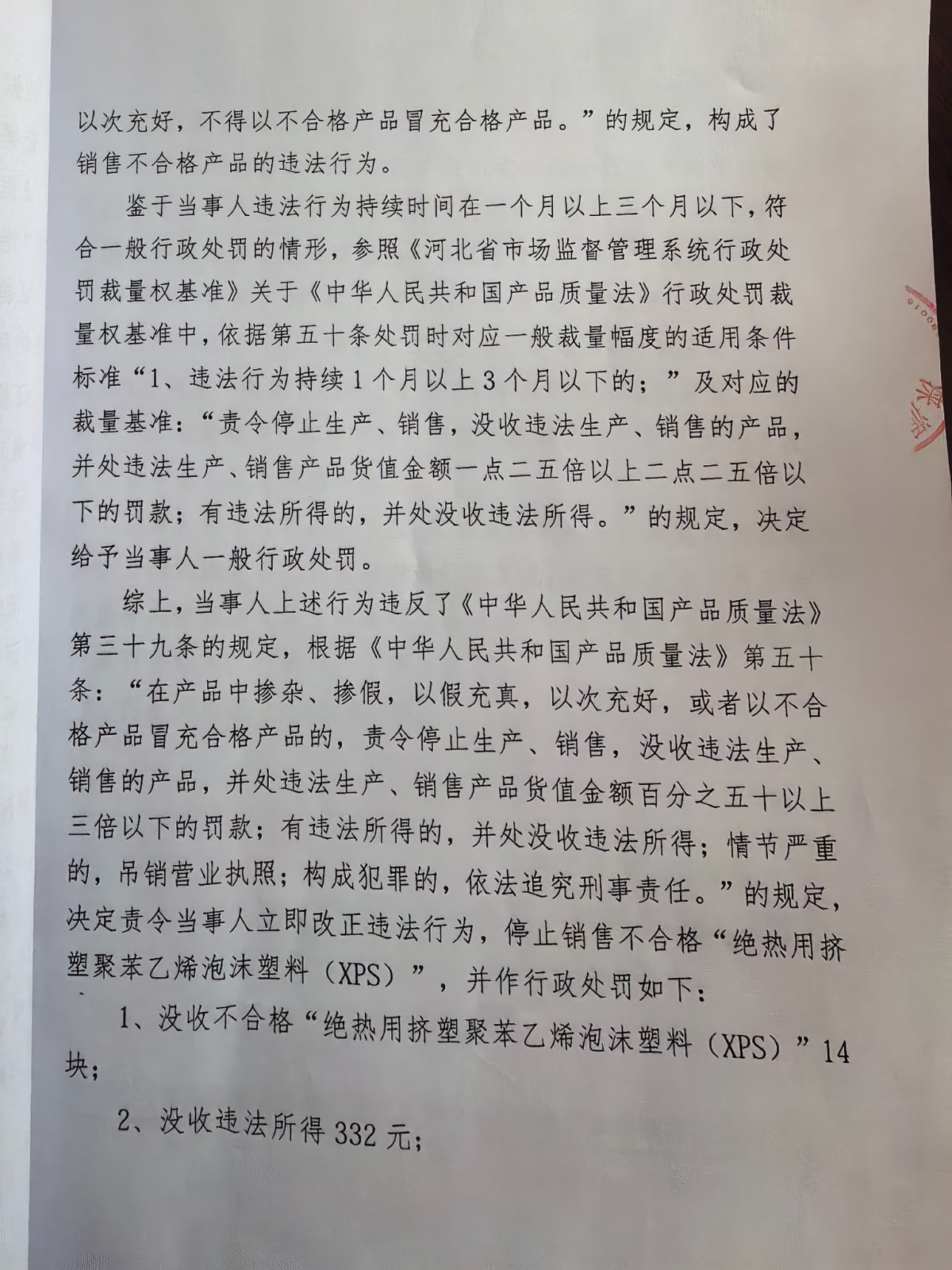 以次充好，不得以不合格产品冒充合格产品。”的规定，构成了销售不合格产品的违法行为。

鉴于当事人违法行为持续时间在一个月以上三个月以下，符合一般行政处罚的情形，参照《河北省市场监督管理系统行政处罚裁量权基准》关于《中华人民共和国产品质量法》行政处罚裁量权基准中，依据第五十条处罚时对应一般裁量幅度的适用条件标准“1、违法行为持续1个月以上3个月以下的；”及对应的裁量基准：“责令停止生产、销售，没收违法生产、销售的产品，并处违法生产、销售产品货值金额一点二五倍以上二点二五倍以下的罚款；有违法所得的，并处没收违法所得。”的规定，决定给予当事人一般行政处罚。

综上，当事人上述行为违反了《中华人民共和国产品质量法》第三十九条的规定，根据《中华人民共和国产品质量法》第五十条：“在产品中掺杂、掺假，以假充真，以次充好，或者以不合格产品冒充合格产品的，责令停止生产、销售，没收违法生产、销售的产品，并处违法生产、销售产品货值金额百分之五十以上三倍以下的罚款；有违法所得的，并处没收违法所得；情节严重的，吊销营业执照；构成犯罪的，依法追究刑事责任。”的规定，决定责令当事人立即改正违法行为，停止销售不合格“绝热用挤塑聚苯乙烯泡沫塑料（XPS）”，并作行政处罚如下：

1、没收不合格“绝热用挤塑聚苯乙烯泡沫塑料（XPS）”14块；

2、没收违法所得332元；